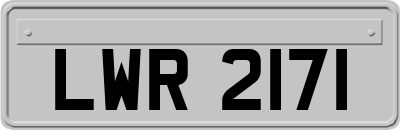 LWR 2171